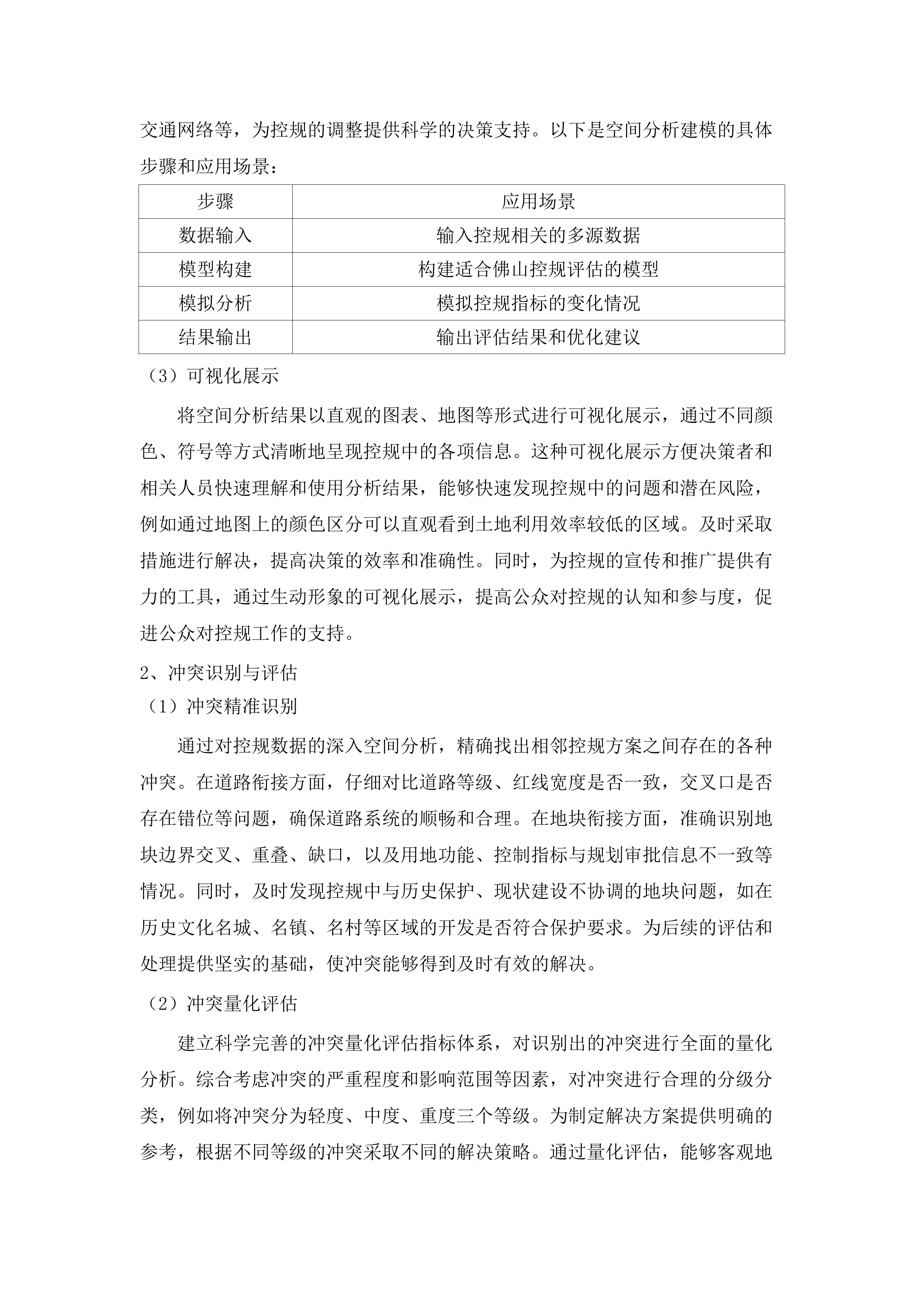 交通网络等，为控规的调整提供科学的决策支持。以下是空间分析建模的具体步骤和应用场景：

| 步骤 | 应用场景 |
|---|---|
| 数据输入 | 输入控规相关的多源数据 |
| 模型构建 | 构建适合佛山控规评估的模型 |
| 模拟分析 | 模拟控规指标的变化情况 |
| 结果输出 | 输出评估结果和优化建议 |

（3）可视化展示

将空间分析结果以直观的图表、地图等形式进行可视化展示，通过不同颜色、符号等方式清晰地呈现控规中的各项信息。这种可视化展示方便决策者和相关人员快速理解和使用分析结果，能够快速发现控规中的问题和潜在风险，例如通过地图上的颜色区分可以直观看到土地利用效率较低的区域。及时采取措施进行解决，提高决策的效率和准确性。同时，为控规的宣传和推广提供有力的工具，通过生动形象的可视化展示，提高公众对控规的认知和参与度，促进公众对控规工作的支持。

2、冲突识别与评估

（1）冲突精准识别

通过对控规数据的深入空间分析，精确找出相邻控规方案之间存在的各种冲突。在道路衔接方面，仔细对比道路等级、红线宽度是否一致，交叉口是否存在错位等问题，确保道路系统的顺畅和合理。在地块衔接方面，准确识别地块边界交叉、重叠、缺口，以及用地功能、控制指标与规划审批信息不一致等情况。同时，及时发现控规中与历史保护、现状建设不协调的地块问题，如在历史文化名城、名镇、名村等区域的开发是否符合保护要求。为后续的评估和处理提供坚实的基础，使冲突能够得到及时有效的解决。

（2）冲突量化评估

建立科学完善的冲突量化评估指标体系，对识别出的冲突进行全面的量化分析。综合考虑冲突的严重程度和影响范围等因素，对冲突进行合理的分级分类，例如将冲突分为轻度、中度、重度三个等级。为制定解决方案提供明确的参考，根据不同等级的冲突采取不同的解决策略。通过量化评估，能够客观地